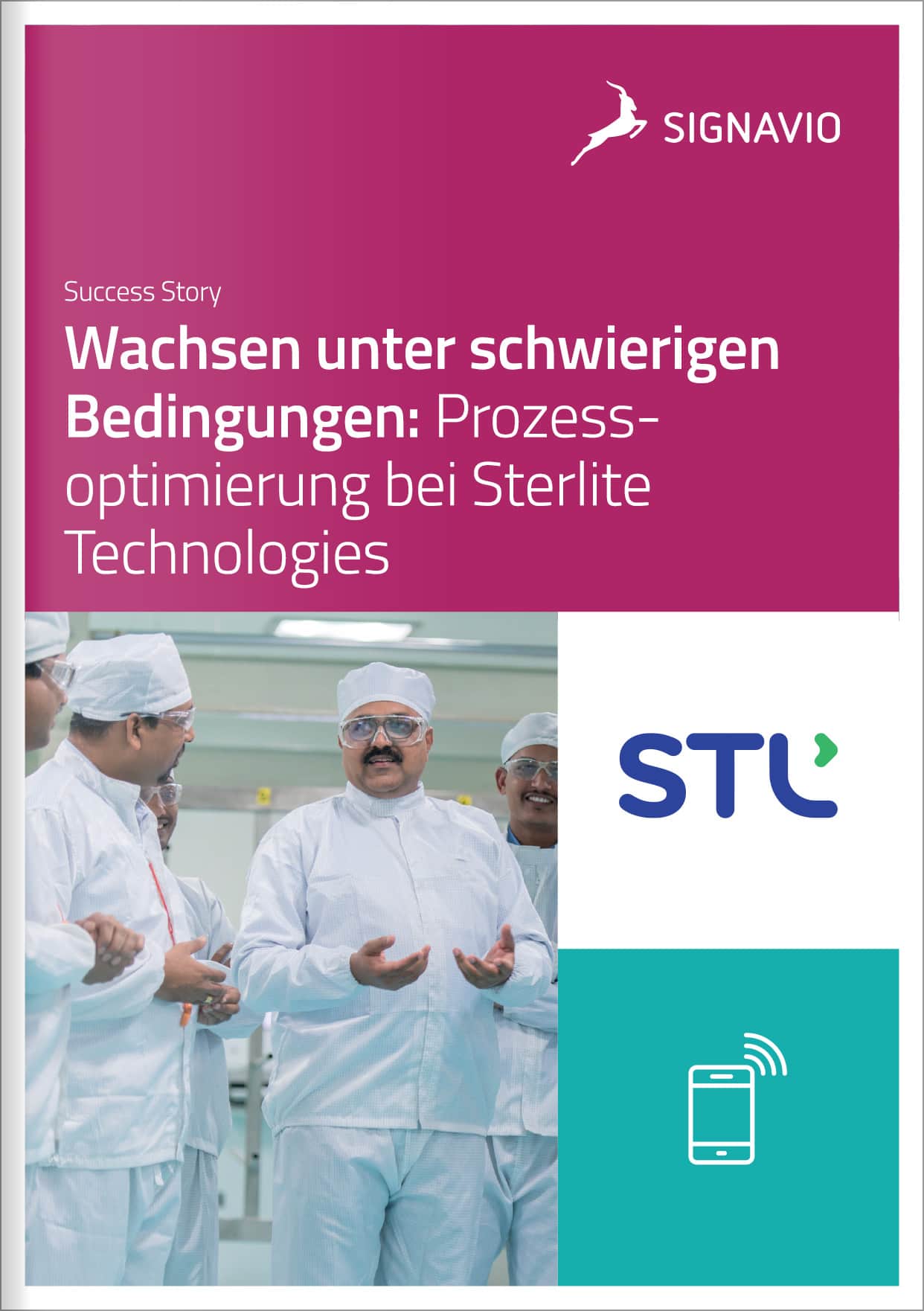 SIGNAVIO

Success Story

Wachsen unter schwierigen Bedingungen: Prozessoptimierung bei Sterlite Technologies

STL